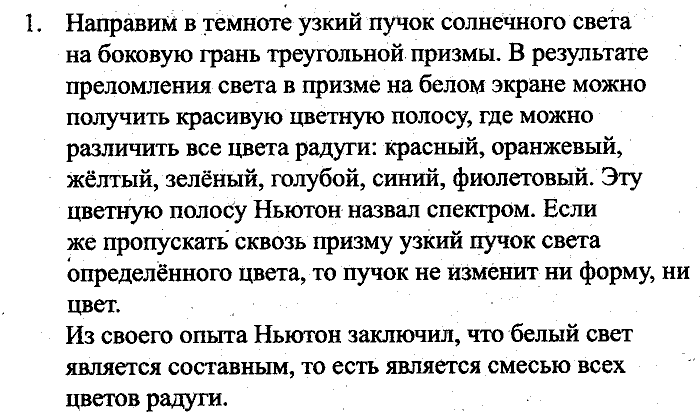 1. Направим в темноте узкий пучок солнечного света на боковую грань треугольной призмы. В результате преломления света в призме на белом экране можно получить красивую цветную полосу, где можно различить все цвета радуги: красный, оранжевый, жёлтый, зелёный, голубой, синий, фиолетовый. Эту цветную полосу Ньютон назвал спектром. Если же пропускать сквозь призму узкий пучок света определённого цвета, то пучок не изменит ни форму, ни цвет.

Из своего опыта Ньютон заключил, что белый свет является составным, то есть является смесью всех цветов радуги.